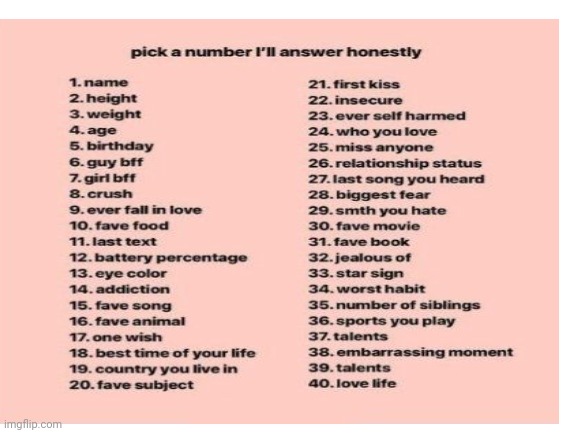 pick a number I'll answer honestly

1. name
2. height
3. weight
4. age
5. birthday
6. guy bff
7. girl bff
8. crush
9. ever fall in love
10. fave food
11. last text
12. battery percentage
13. eye color
14. addiction
15. fave song
16. fave animal
17. one wish
18. best time of your life
19. country you live in
20. fave subject

21. first kiss
22. insecure
23. ever self harmed
24. who you love
25. miss anyone
26. relationship status
27. last song you heard
28. biggest fear
29. smth you hate
30. fave movie
31. fave book
32. jealous of
33. star sign
34. worst habit
35. number of siblings
36. sports you play
37. talents
38. embarrassing moment
39. talents
40. love life

imgflip.com